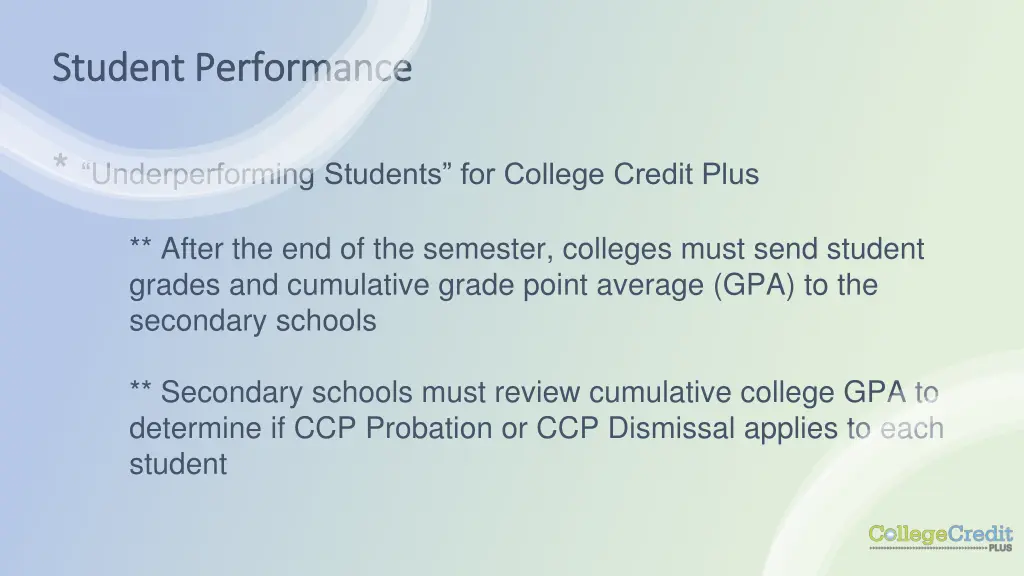 Student Performance

* “Underperforming Students” for College Credit Plus

** After the end of the semester, colleges must send student grades and cumulative grade point average (GPA) to the secondary schools

** Secondary schools must review cumulative college GPA to determine if CCP Probation or CCP Dismissal applies to each student

CollegeCredit PLUS